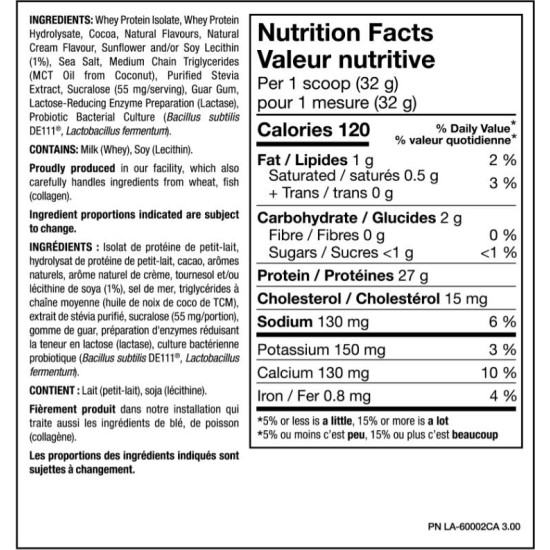 INGREDIENTS: Whey Protein Isolate, Whey Protein Hydrolysate, Cocoa, Natural Flavours, Natural Cream Flavour, Sunflower and/or Soy Lecithin (1%), Sea Salt, Medium Chain Triglycerides (MCT Oil from Coconut), Purified Stevia Extract, Sucralose (55 mg/serving), Guar Gum, Lactose-Reducing Enzyme Preparation (Lactase), Probiotic Bacterial Culture (Bacillus subtilis DE111®, Lactobacillus fermentum).

CONTAINS: Milk (Whey), Soy (Lecithin).

Proudly produced in our facility, which also carefully handles ingredients from wheat, fish (collagen).

Ingredient proportions indicated are subject to change.

INGRÉDIENTS : Isolat de protéine de petit-lait, hydrolysat de protéine de petit-lait, cacao, arômes naturels, arôme naturel de crème, tournesol et/ou lécithine de soya (1%), sel de mer, triglycérides à chaîne moyenne (huile de noix de coco de TCM), extrait de stévia purifié, sucralose (55 mg/portion), gomme de guar, préparation d'enzymes réduisant la teneur en lactose (lactase), culture bactérienne probiotique (Bacillus subtilis DE111®, Lactobacillus fermentum).

CONTIENT : Lait (petit-lait), soja (lécithine).

Fièrement produit dans notre installation qui traite aussi les ingrédients de blé, de poisson (collagène).

Les proportions des ingrédients indiqués sont sujettes à changement.

Nutrition Facts
Valeur nutritive
Per 1 scoop (32 g)
pour 1 mesure (32 g)

Calories 120
% Daily Value*
% valeur quotidienne*

Fat / Lipides 1 g 2 %
Saturated / saturés 0.5 g
+ Trans / trans 0 g 3 %

Carbohydrate / Glucides 2 g
Fibre / Fibres 0 g 0 %
Sugars / Sucres <1 g <1 %

Protein / Protéines 27 g

Cholesterol / Cholestérol 15 mg

Sodium 130 mg 6 %

Potassium 150 mg 3 %

Calcium 130 mg 10 %

Iron / Fer 0.8 mg 4 %

*5% or less is a little, 15% or more is a lot
*5% ou moins c'est peu, 15% ou plus c'est beaucoup

PN LA-60002CA 3.00